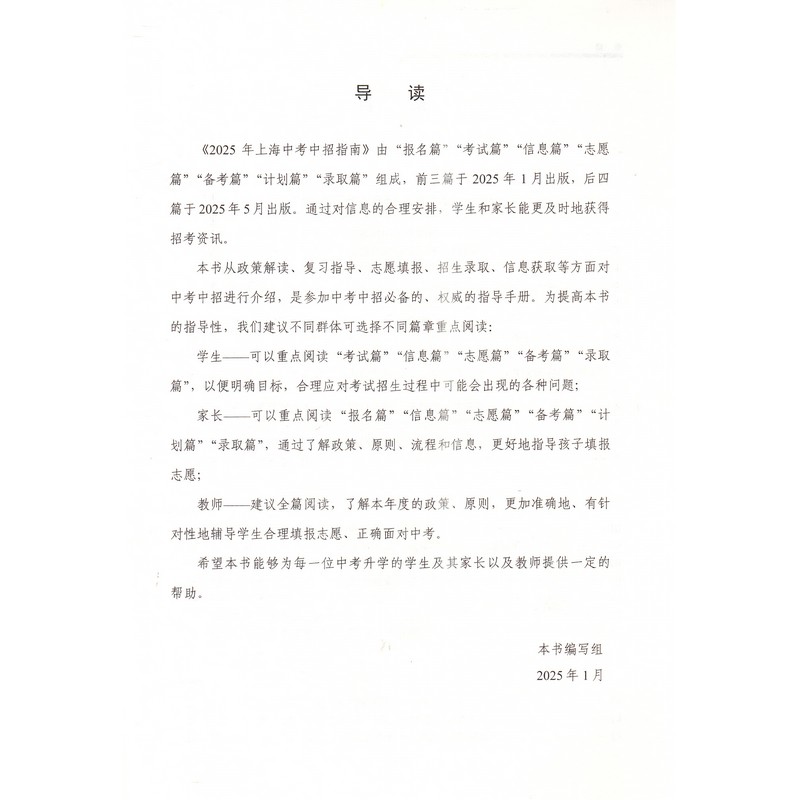 导 读

《2025年上海中考中招指南》由“报名篇”“考试篇”“信息篇”“志愿篇”“备考篇”“计划篇”“录取篇”组成，前三篇于2025年1月出版，后四篇于2025年5月出版。通过对信息的合理安排，学生和家长能更及时地获得招考资讯。

本书从政策解读、复习指导、志愿填报、招生录取、信息获取等方面对中考中招进行介绍，是参加中考中招必备的、权威的指导手册。为提高本书的指导性，我们建议不同群体可选择不同篇章重点阅读：

学生——可以重点阅读“考试篇”“信息篇”“志愿篇”“备考篇”“录取篇”，以便明确目标，合理应对考试招生过程中可能会出现的各种问题；

家长——可以重点阅读“报名篇”“信息篇”“志愿篇”“备考篇”“计划篇”“录取篇”，通过了解政策、原则、流程和信息，更好地指导孩子填报志愿；

教师——建议全篇阅读，了解本年度的政策、原则，更加准确地、有针对性地辅导学生合理填报志愿、正确面对中考。

希望本书能够为每一位中考升学的学生及其家长以及教师提供一定的帮助。

本书编写组
2025年1月